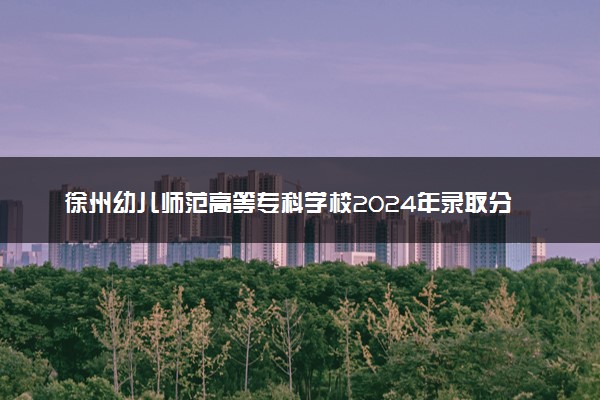 徐州幼儿师范高等专科学校2024年录取分